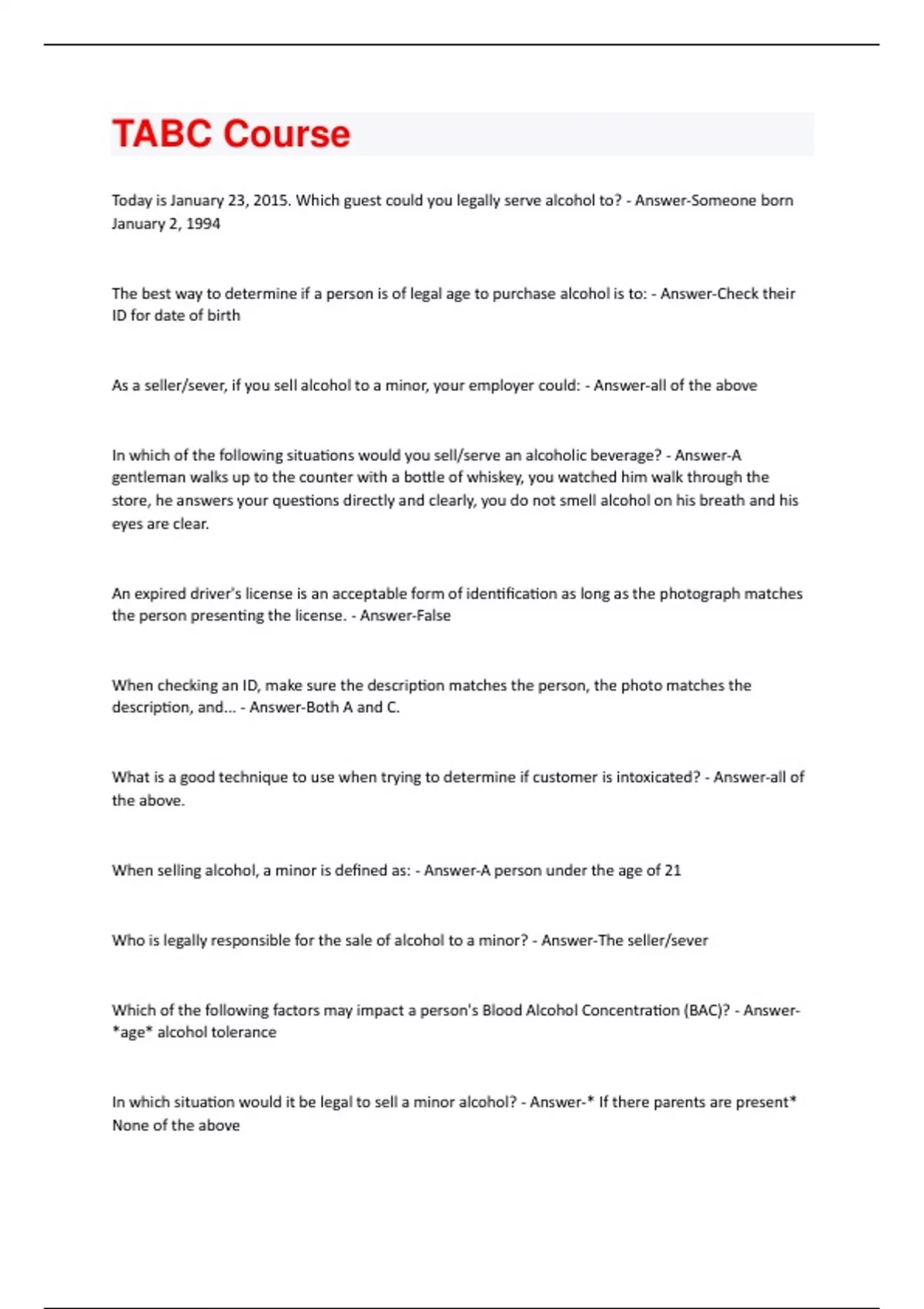 TABC Course

Today is January 23, 2015. Which guest could you legally serve alcohol to? - Answer-Someone born January 2, 1994

The best way to determine if a person is of legal age to purchase alcohol is to: - Answer-Check their ID for date of birth

As a seller/sever, if you sell alcohol to a minor, your employer could: - Answer-all of the above

In which of the following situations would you sell/serve an alcoholic beverage? - Answer-A gentleman walks up to the counter with a bottle of whiskey, you watched him walk through the store, he answers your questions directly and clearly, you do not smell alcohol on his breath and his eyes are clear.

An expired driver's license is an acceptable form of identification as long as the photograph matches the person presenting the license. - Answer-False

When checking an ID, make sure the description matches the person, the photo matches the description, and... - Answer-Both A and C.

What is a good technique to use when trying to determine if customer is intoxicated? - Answer-all of the above.

When selling alcohol, a minor is defined as: - Answer-A person under the age of 21

Who is legally responsible for the sale of alcohol to a minor? - Answer-The seller/sever

Which of the following factors may impact a person's Blood Alcohol Concentration (BAC)? - Answer-*age* alcohol tolerance

In which situation would it be legal to sell a minor alcohol? - Answer-* If there parents are present* None of the above